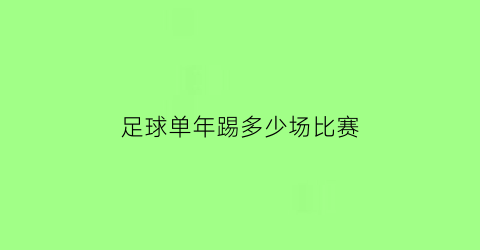 足球单年踢多少场比赛